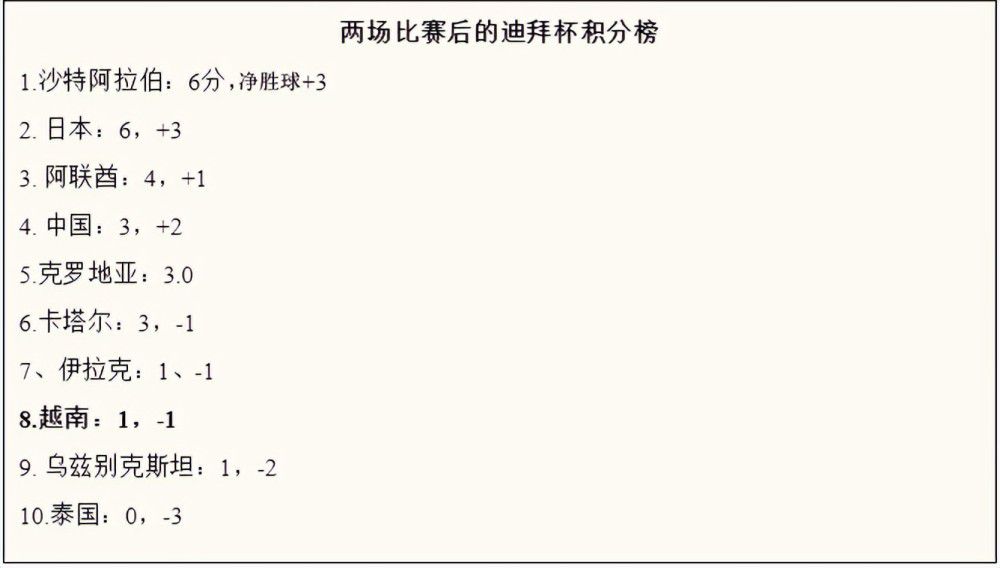 两场比赛后的迪拜杯积分榜

1.沙特阿拉伯：6分，净胜球+3

2. 日本：6，+3

3. 阿联酋：4，+1

4. 中国：3，+2

5.克罗地亚：3.0

6.卡塔尔：3，-1

7、伊拉克：1、-1

8.越南：1，-1

9. 乌兹别克斯坦：1，-2

10.泰国：0，-3